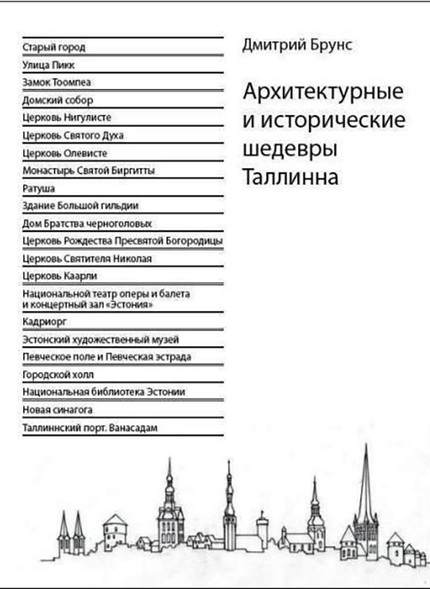 Старый город
Улица Пикк
Замок Тоомпеа
Домский собор
Церковь Нигулисте
Церковь Святого Духа
Церковь Олевисте
Монастырь Святой Биргитты
Ратуша
Здание Большой гильдии
Дом Братства черноголовых
Церковь Рождества Пресвятой Богородицы
Церковь Святителя Николая
Церковь Каарли
Национальной театр оперы и балета и концертный зал «Эстония»
Кадриорг
Эстонский художественный музей
Певческое поле и Певческая эстрада
Городской холл
Национальная библиотека Эстонии
Новая синагога
Таллиннский порт. Ванасадам

Дмитрий Брунс

Архитектурные и исторические шедевры Таллинна